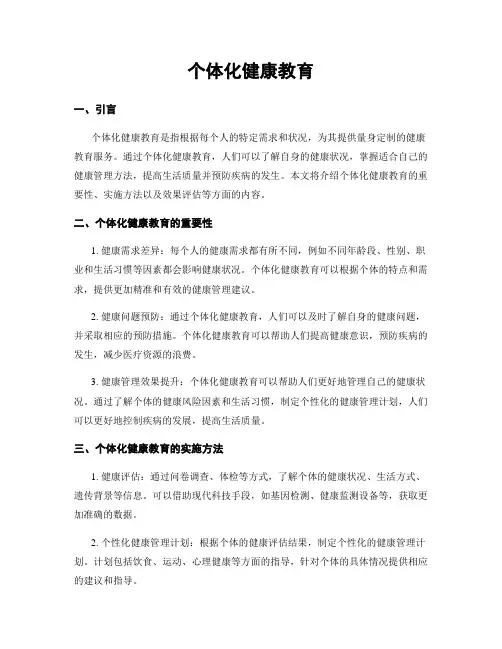 个体化健康教育

一、引言

个体化健康教育是指根据每个人的特定需求和状况，为其提供量身定制的健康教育服务。通过个体化健康教育，人们可以了解自身的健康状况，掌握适合自己的健康管理方法，提高生活质量并预防疾病的发生。本文将介绍个体化健康教育的重要性、实施方法以及效果评估等方面的内容。

二、个体化健康教育的重要性

1. 健康需求差异：每个人的健康需求都有所不同，例如不同年龄段、性别、职业和生活习惯等因素都会影响健康状况。个体化健康教育可以根据个体的特点和需求，提供更加精准和有效的健康管理建议。

2. 健康问题预防：通过个体化健康教育，人们可以及时了解自身的健康问题，并采取相应的预防措施。个体化健康教育可以帮助人们提高健康意识，预防疾病的发生，减少医疗资源的浪费。

3. 健康管理效果提升：个体化健康教育可以帮助人们更好地管理自己的健康状况。通过了解个体的健康风险因素和生活习惯，制定个性化的健康管理计划，人们可以更好地控制疾病的发展，提高生活质量。

三、个体化健康教育的实施方法

1. 健康评估：通过问卷调查、体检等方式，了解个体的健康状况、生活方式、遗传背景等信息。可以借助现代科技手段，如基因检测、健康监测设备等，获取更加准确的数据。

2. 个性化健康管理计划：根据个体的健康评估结果，制定个性化的健康管理计划。计划包括饮食、运动、心理健康等方面的指导，针对个体的具体情况提供相应的建议和指导。